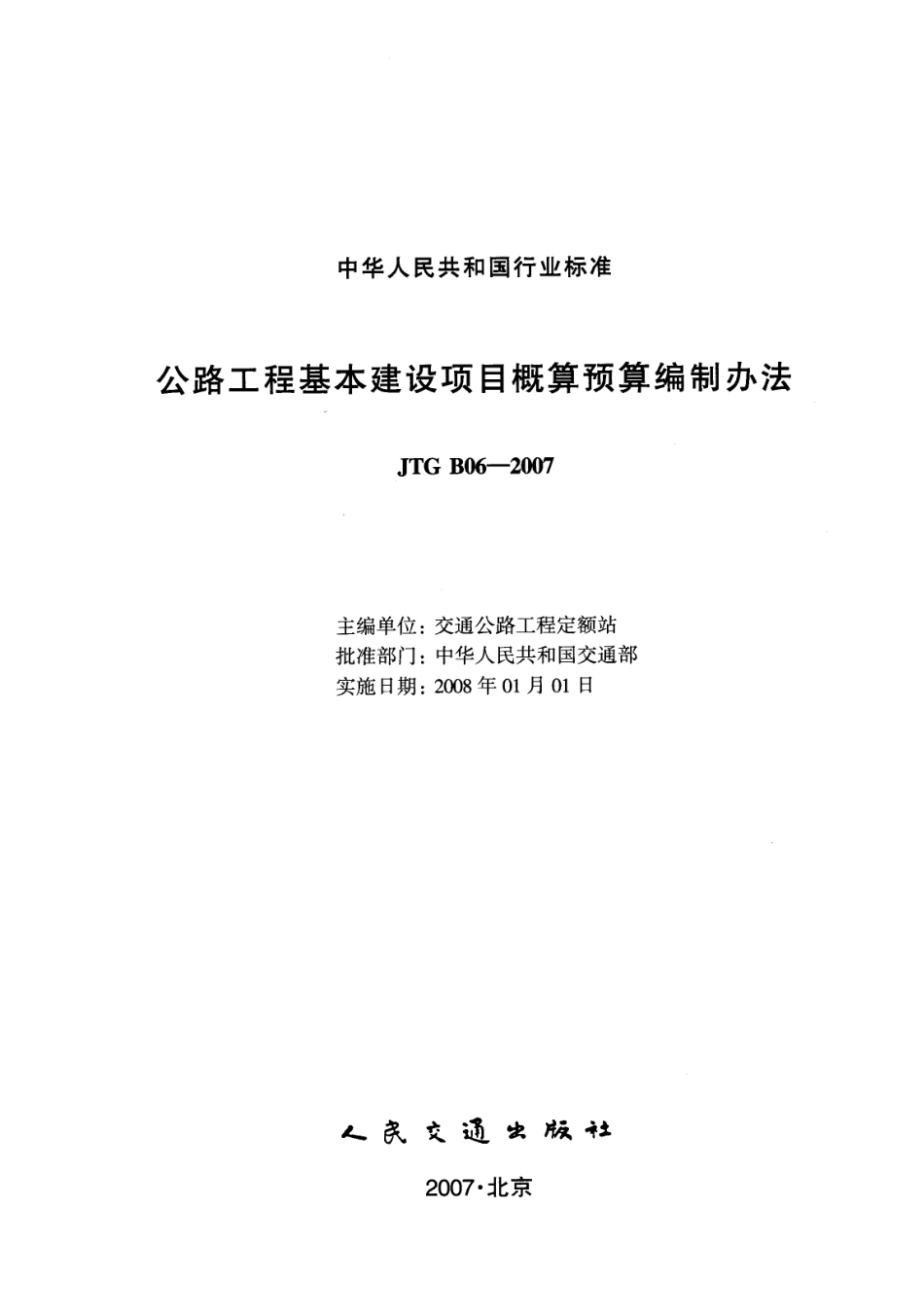 中华人民共和国行业标准

公路工程基本建设项目概算预算编制办法

JTG B06—2007

主编单位：交通公路工程定额站
批准部门：中华人民共和国交通部
实施日期：2008 年 01 月 01 日

人民交通出版社

2007·北京